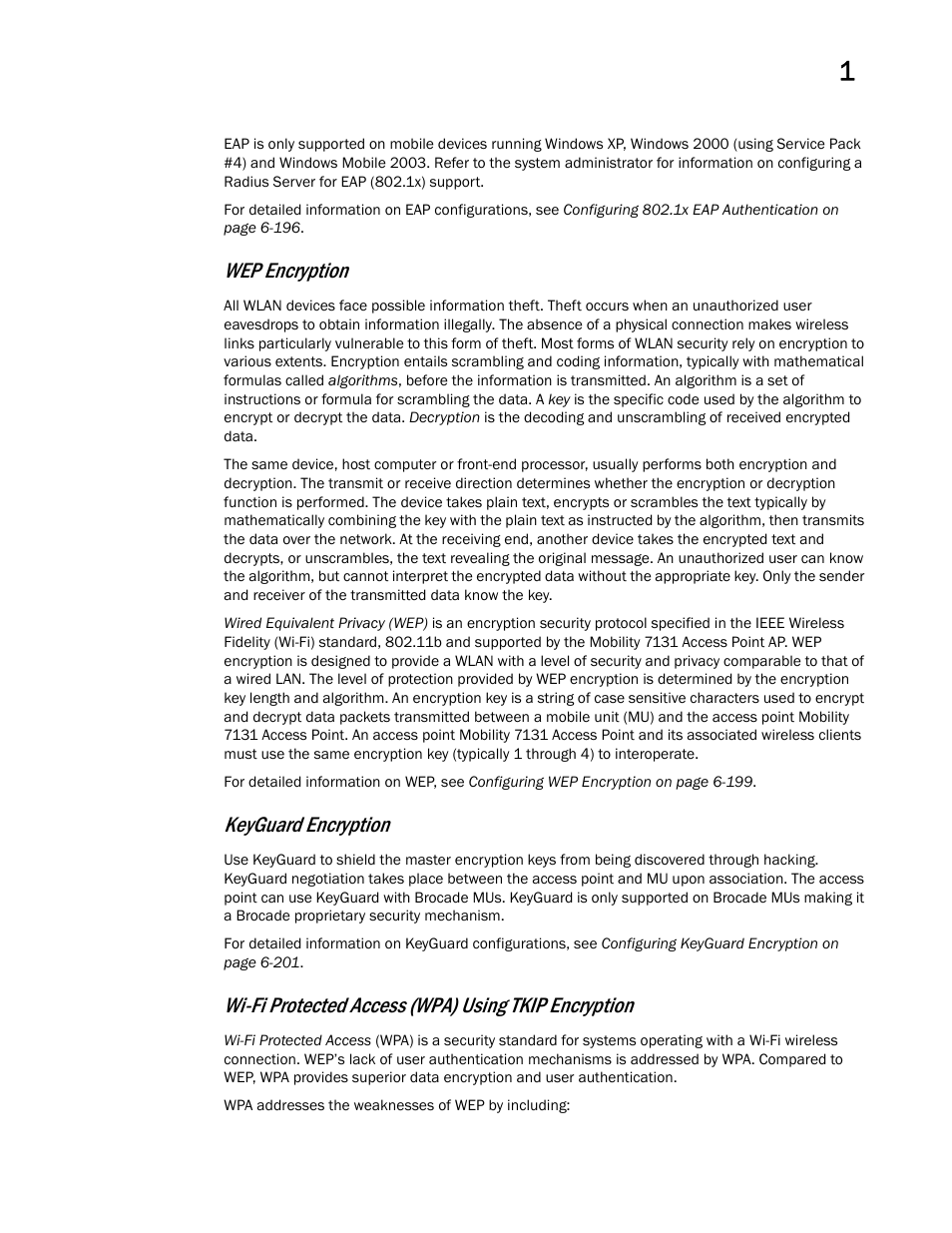 1

EAP is only supported on mobile devices running Windows XP, Windows 2000 (using Service Pack #4) and Windows Mobile 2003. Refer to the system administrator for information on configuring a Radius Server for EAP (802.1x) support.

For detailed information on EAP configurations, see Configuring 802.1x EAP Authentication on page 6-196.

WEP Encryption

All WLAN devices face possible information theft. Theft occurs when an unauthorized user eavesdrops to obtain information illegally. The absence of a physical connection makes wireless links particularly vulnerable to this form of theft. Most forms of WLAN security rely on encryption to various extents. Encryption entails scrambling and coding information, typically with mathematical formulas called algorithms, before the information is transmitted. An algorithm is a set of instructions or formula for scrambling the data. A key is the specific code used by the algorithm to encrypt or decrypt the data. Decryption is the decoding and unscrambling of received encrypted data.

The same device, host computer or front-end processor, usually performs both encryption and decryption. The transmit or receive direction determines whether the encryption or decryption function is performed. The device takes plain text, encrypts or scrambles the text typically by mathematically combining the key with the plain text as instructed by the algorithm, then transmits the data over the network. At the receiving end, another device takes the encrypted text and decrypts, or unscrambles, the text revealing the original message. An unauthorized user can know the algorithm, but cannot interpret the encrypted data without the appropriate key. Only the sender and receiver of the transmitted data know the key.

Wired Equivalent Privacy (WEP) is an encryption security protocol specified in the IEEE Wireless Fidelity (Wi-Fi) standard, 802.11b and supported by the Mobility 7131 Access Point AP. WEP encryption is designed to provide a WLAN with a level of security and privacy comparable to that of a wired LAN. The level of protection provided by WEP encryption is determined by the encryption key length and algorithm. An encryption key is a string of case sensitive characters used to encrypt and decrypt data packets transmitted between a mobile unit (MU) and the access point Mobility 7131 Access Point. An access point Mobility 7131 Access Point and its associated wireless clients must use the same encryption key (typically 1 through 4) to interoperate.

For detailed information on WEP, see Configuring WEP Encryption on page 6-199.

KeyGuard Encryption

Use KeyGuard to shield the master encryption keys from being discovered through hacking. KeyGuard negotiation takes place between the access point and MU upon association. The access point can use KeyGuard with Brocade MUs. KeyGuard is only supported on Brocade MUs making it a Brocade proprietary security mechanism.

For detailed information on KeyGuard configurations, see Configuring KeyGuard Encryption on page 6-201.

Wi-Fi Protected Access (WPA) Using TKIP Encryption

Wi-Fi Protected Access (WPA) is a security standard for systems operating with a Wi-Fi wireless connection. WEP's lack of user authentication mechanisms is addressed by WPA. Compared to WEP, WPA provides superior data encryption and user authentication.

WPA addresses the weaknesses of WEP by including: